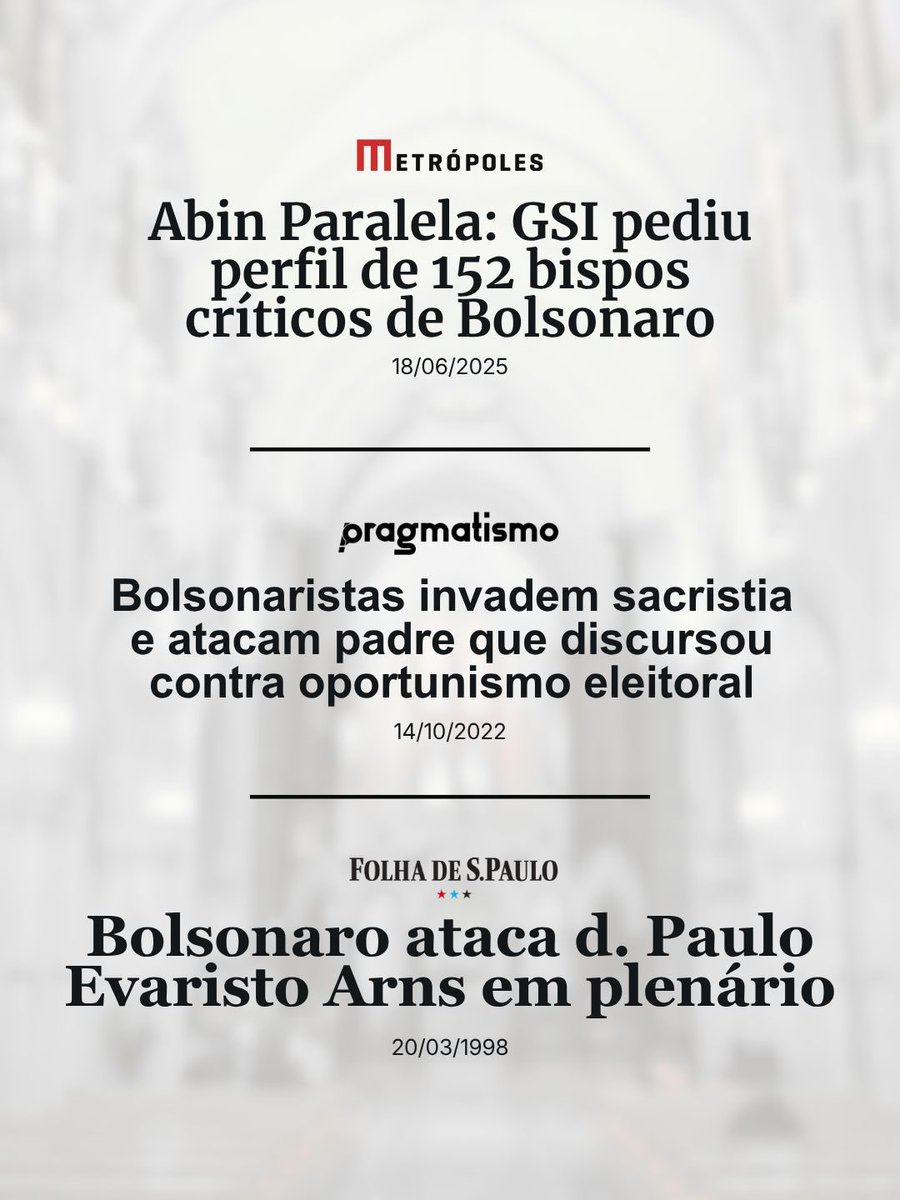 METRÓPOLES

Abin Paralela: GSI pediu perfil de 152 bispos críticos de Bolsonaro

18/06/2025

pragmatismo

Bolsonaristas invadem sacristia e atacam padre que discursou contra oportunismo eleitoral

14/10/2022

FOLHA DE S.PAULO

Bolsonaro ataca d. Paulo Evaristo Arns em plenário

20/03/1998